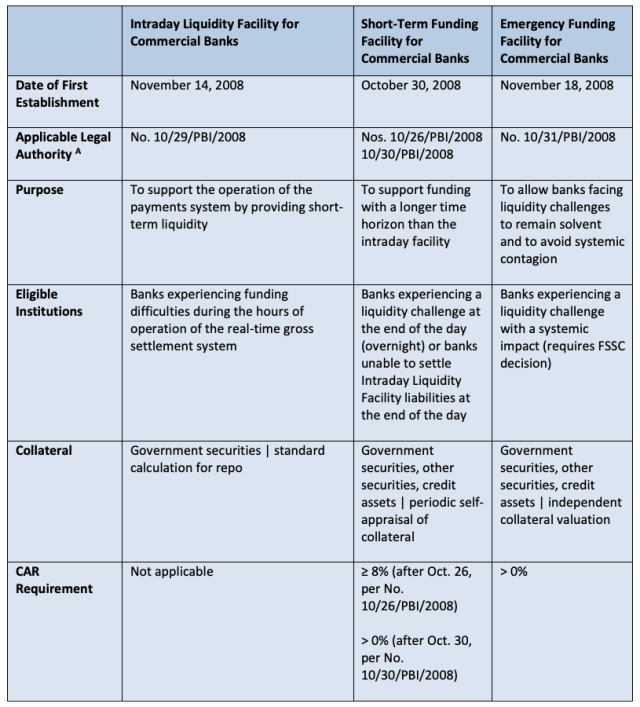 |  | Intraday Liquidity Facility for Commercial Banks | Short-Term Funding Facility for Commercial Banks | Emergency Funding Facility for Commercial Banks |
|---|---|---|---|
| Date of First Establishment | November 14, 2008 | October 30, 2008 | November 18, 2008 |
| Applicable Legal Authority $^{A}$ | No. 10/29/PBI/2008 | Nos. 10/26/PBI/2008 10/30/PBI/2008 | No. 10/31/PBI/2008 |
| Purpose | To support the operation of the payments system by providing short-term liquidity | To support funding with a longer time horizon than the intraday facility | To allow banks facing liquidity challenges to remain solvent and to avoid systemic contagion |
| Eligible Institutions | Banks experiencing funding difficulties during the hours of operation of the real-time gross settlement system | Banks experiencing a liquidity challenge at the end of the day (overnight) or banks unable to settle Intraday Liquidity Facility liabilities at the end of the day | Banks experiencing a liquidity challenge with a systemic impact (requires FSSC decision) |
| Collateral | Government securities \| standard calculation for repo | Government securities, other securities, credit assets \| periodic self-appraisal of collateral | Government securities, other securities, credit assets \| independent collateral valuation |
| CAR Requirement | Not applicable | ≥ 8% (after Oct. 26, per No. 10/26/PBI/2008) > 0% (after Oct. 30, per No. 10/30/PBI/2008) | > 0% |